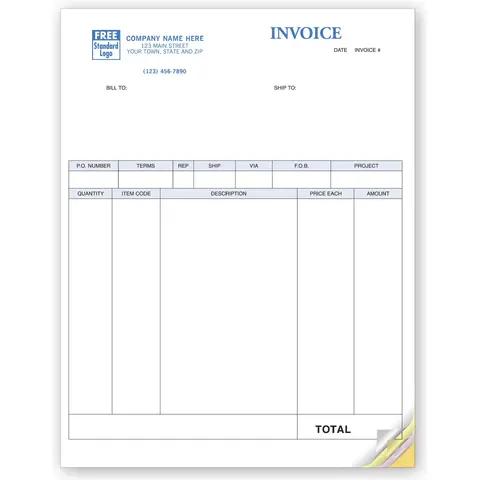 FREE
Standard
Logo

COMPANY NAME HERE
123 MAIN STREET
YOUR TOWN, STATE AND ZIP

(123) 456-7890

INVOICE

DATE INVOICE #

BILL TO:

SHIP TO:

| P.O. NUMBER | TERMS | REP | SHIP | VIA | F.O.B. | PROJECT |
|---|---|---|---|---|---|---|
| | | | | | | |

| QUANTITY | ITEM CODE | DESCRIPTION | PRICE EACH | AMOUNT |
|---|---|---|---|---|
| | | | | |
| | | | TOTAL | |